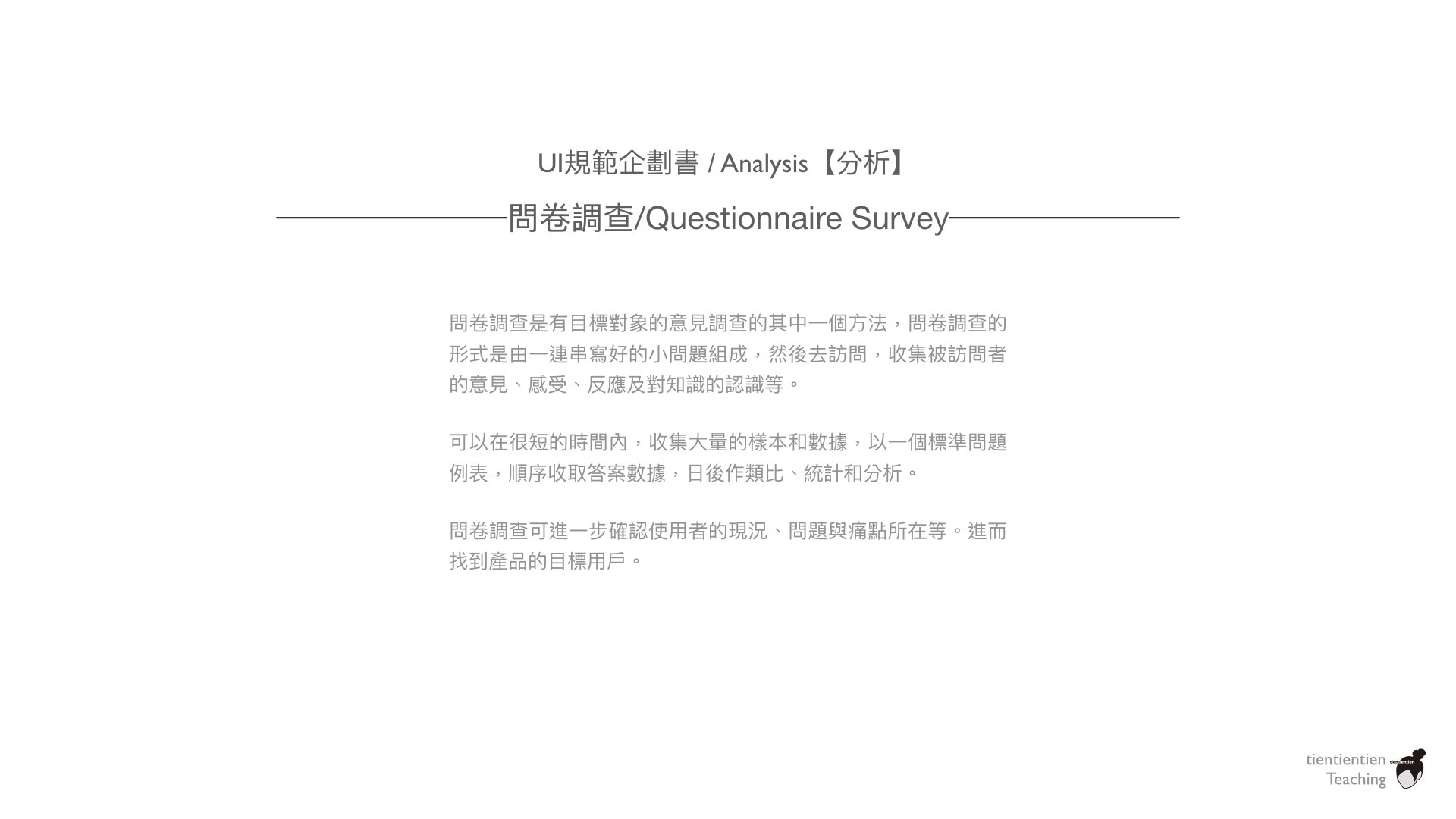 UI規範企劃書 / Analysis【分析】

問卷調查/Questionnaire Survey

問卷調查是有目標對象的意見調查的其中一個方法，問卷調查的形式是由一連串寫好的小問題組成，然後去訪問，收集被訪問者的意見、感受、反應及對知識的認識等。

可以在很短的時間內，收集大量的樣本和數據，以一個標準問題例表，順序收取答案數據，日後作類比、統計和分析。

問卷調查可進一步確認使用者的現況、問題與痛點所在等。進而找到產品的目標用戶。

tientientien Teaching